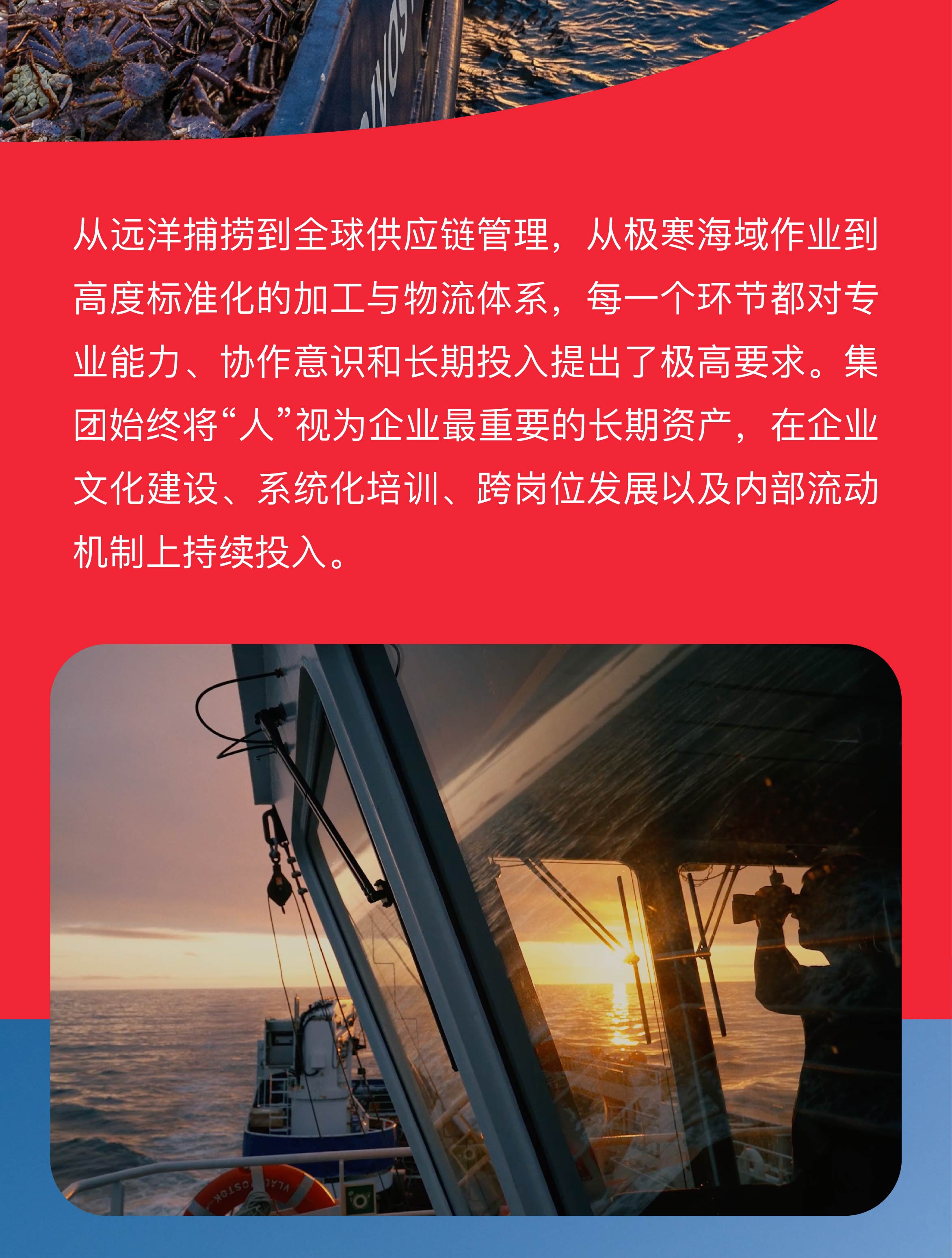 从远洋捕捞到全球供应链管理，从极寒海域作业到高度标准化的加工与物流体系，每一个环节都对专业能力、协作意识和长期投入提出了极高要求。集团始终将“人”视为企业最重要的长期资产，在企业文化建设、系统化培训、跨岗位发展以及内部流动机制上持续投入。